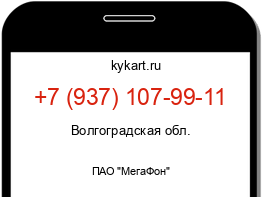 kykart.ru

+7 (937) 107-99-11

Волгоградская обл.

ПАО "МегаФон"